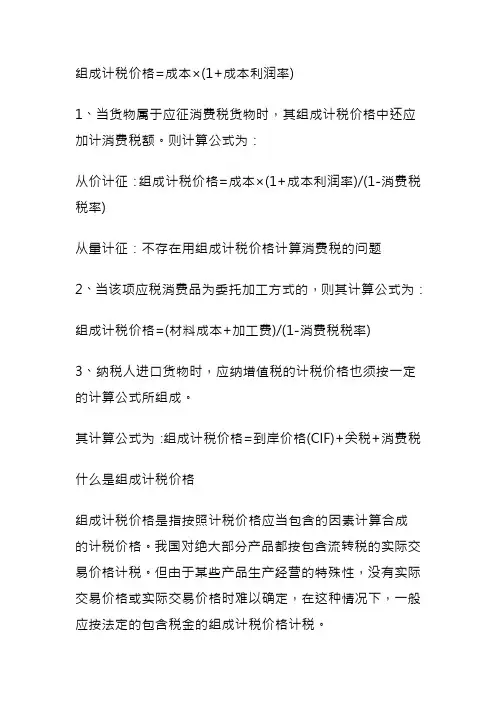 组成计税价格=成本×(1+成本利润率)

1、当货物属于应征消费税货物时，其组成计税价格中还应加计消费税额。则计算公式为：

从价计征：组成计税价格=成本×(1+成本利润率)/(1-消费税税率)

从量计征：不存在用组成计税价格计算消费税的问题

2、当该项应税消费品为委托加工方式的，则其计算公式为：

组成计税价格=(材料成本+加工费)/(1-消费税税率)

3、纳税人进口货物时，应纳增值税的计税价格也须按一定的计算公式所组成。

其计算公式为：组成计税价格=到岸价格(CIF)+关税+消费税

什么是组成计税价格

组成计税价格是指按照计税价格应当包含的因素计算合成的计税价格。我国对绝大部分产品都按包含流转税的实际交易价格计税。但由于某些产品生产经营的特殊性，没有实际交易价格或实际交易价格时难以确定，在这种情况下，一般应按法定的包含税金的组成计税价格计税。